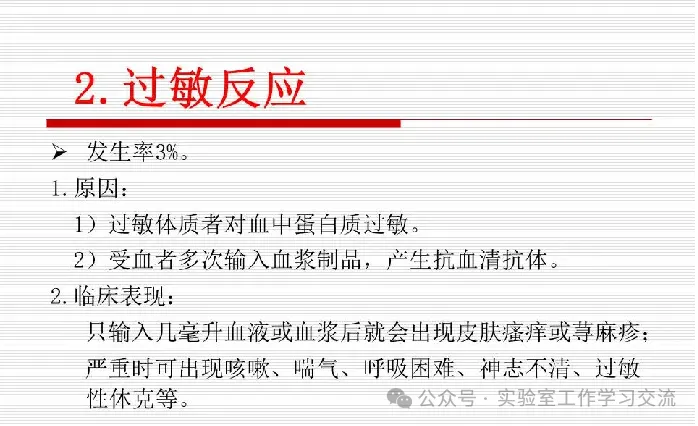 2.过敏反应

➢ 发生率3%。

1.原因:

1)过敏体质者对血中蛋白质过敏。

2)受血者多次输入血浆制品,产生抗血清抗体。

2.临床表现:

只输入几毫升血液或血浆后就会出现皮肤瘙痒或荨麻疹;

严重时可出现咳嗽、喘气、呼吸困难、神志不清、过敏性休克等。

公众号 · 实验室工作学习交流